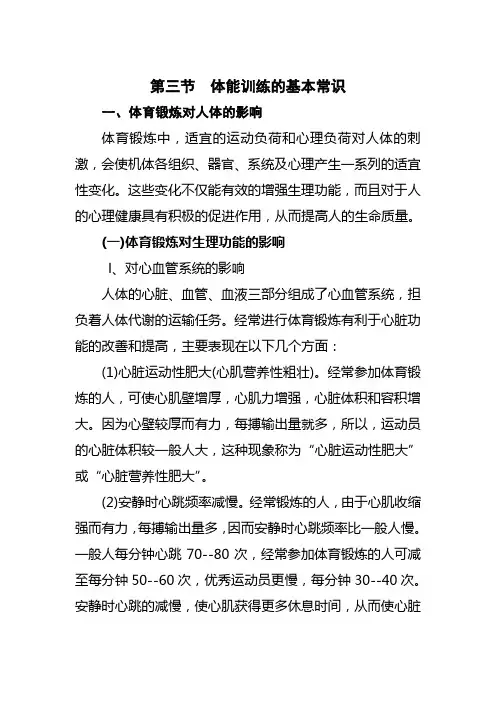 第三节　体能训练的基本常识

一、体育锻炼对人体的影响

体育锻炼中，适宜的运动负荷和心理负荷对人体的刺激，会使机体各组织、器官、系统及心理产生一系列的适宜性变化。这些变化不仅能有效的增强生理功能，而且对于人的心理健康具有积极的促进作用，从而提高人的生命质量。

(一)体育锻炼对生理功能的影响

I、对心血管系统的影响

人体的心脏、血管、血液三部分组成了心血管系统，担负着人体代谢的运输任务。经常进行体育锻炼有利于心脏功能的改善和提高，主要表现在以下几个方面：

(1)心脏运动性肥大(心肌营养性粗壮)。经常参加体育锻炼的人，可使心肌壁增厚，心肌力增强，心脏体积和容积增大。因为心壁较厚而有力，每搏输出量就多，所以，运动员的心脏体积较一般人大，这种现象称为“心脏运动性肥大”或“心脏营养性肥大”。

(2)安静时心跳频率减慢。经常锻炼的人，由于心肌收缩强而有力，每搏输出量多，因而安静时心跳频率比一般人慢。一般人每分钟心跳 70--80 次，经常参加体育锻炼的人可减至每分钟 50--60 次，优秀运动员更慢，每分钟 30--40 次。安静时心跳的减慢，使心肌获得更多休息时间，从而使心脏